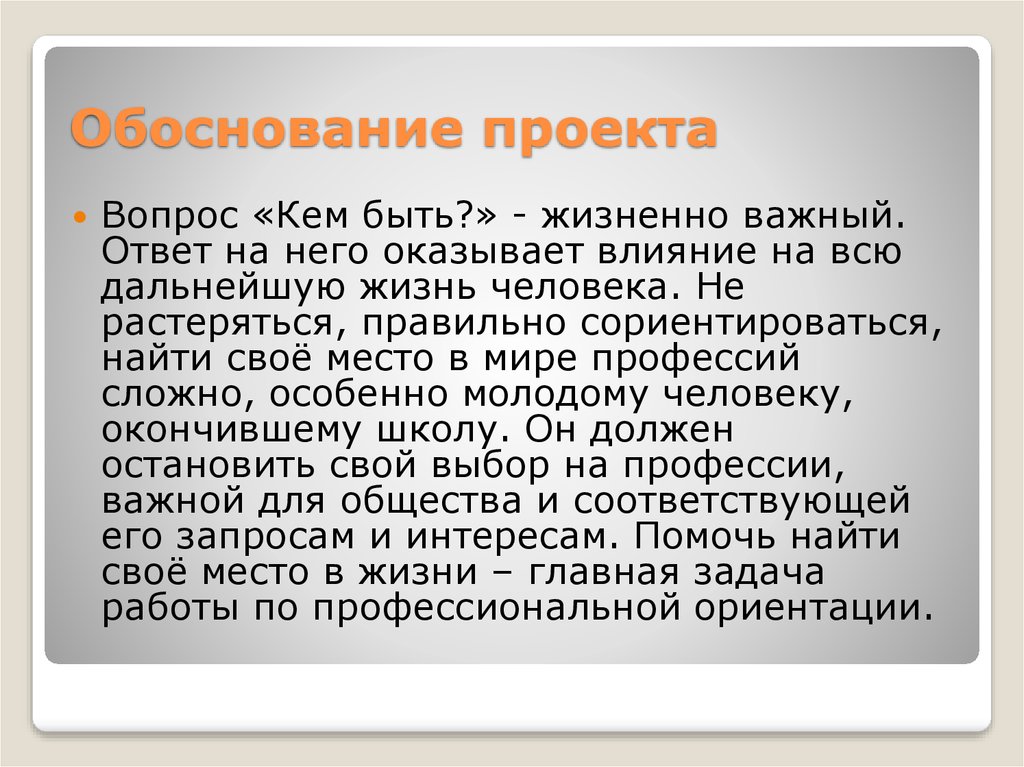 Обоснование проекта

Вопрос «Кем быть?» - жизненно важный. Ответ на него оказывает влияние на всю дальнейшую жизнь человека. Не растеряться, правильно сориентироваться, найти своё место в мире профессий сложно, особенно молодому человеку, окончившему школу. Он должен остановить свой выбор на профессии, важной для общества и соответствующей его запросам и интересам. Помочь найти своё место в жизни – главная задача работы по профессиональной ориентации.